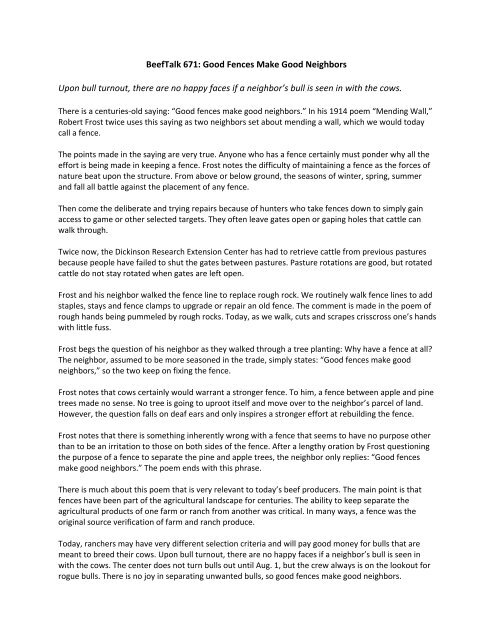 BeefTalk 671: Good Fences Make Good Neighbors

Upon bull turnout, there are no happy faces if a neighbor's bull is seen in with the cows.

There is a centuries-old saying: "Good fences make good neighbors." In his 1914 poem "Mending Wall," Robert Frost twice uses this saying as two neighbors set about mending a wall, which we would today call a fence.

The points made in the saying are very true. Anyone who has a fence certainly must ponder why all the effort is being made in keeping a fence. Frost notes the difficulty of maintaining a fence as the forces of nature beat upon the structure. From above or below ground, the seasons of winter, spring, summer and fall all battle against the placement of any fence.

Then come the deliberate and trying repairs because of hunters who take fences down to simply gain access to game or other selected targets. They often leave gates open or gaping holes that cattle can walk through.

Twice now, the Dickinson Research Extension Center has had to retrieve cattle from previous pastures because people have failed to shut the gates between pastures. Pasture rotations are good, but rotated cattle do not stay rotated when gates are left open.

Frost and his neighbor walked the fence line to replace rough rock. We routinely walk fence lines to add staples, stays and fence clamps to upgrade or repair an old fence. The comment is made in the poem of rough hands being pummeled by rough rocks. Today, as we walk, cuts and scrapes crisscross one's hands with little fuss.

Frost begs the question of his neighbor as they walked through a tree planting: Why have a fence at all? The neighbor, assumed to be more seasoned in the trade, simply states: "Good fences make good neighbors," so the two keep on fixing the fence.

Frost notes that cows certainly would warrant a stronger fence. To him, a fence between apple and pine trees made no sense. No tree is going to uproot itself and move over to the neighbor's parcel of land. However, the question falls on deaf ears and only inspires a stronger effort at rebuilding the fence.

Frost notes that there is something inherently wrong with a fence that seems to have no purpose other than to be an irritation to those on both sides of the fence. After a lengthy oration by Frost questioning the purpose of a fence to separate the pine and apple trees, the neighbor only replies: "Good fences make good neighbors." The poem ends with this phrase.

There is much about this poem that is very relevant to today's beef producers. The main point is that fences have been part of the agricultural landscape for centuries. The ability to keep separate the agricultural products of one farm or ranch from another was critical. In many ways, a fence was the original source verification of farm and ranch produce.

Today, ranchers may have very different selection criteria and will pay good money for bulls that are meant to breed their cows. Upon bull turnout, there are no happy faces if a neighbor's bull is seen in with the cows. The center does not turn bulls out until Aug. 1, but the crew always is on the lookout for rogue bulls. There is no joy in separating unwanted bulls, so good fences make good neighbors.